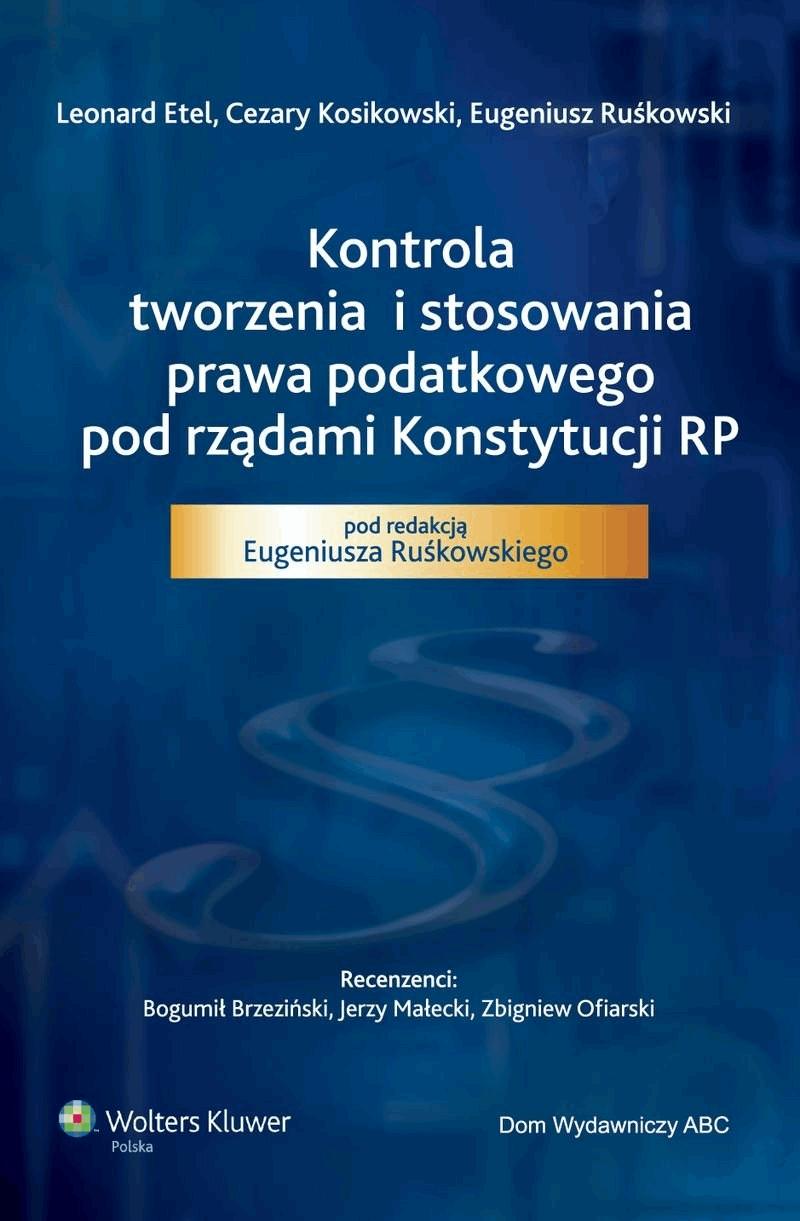 Leonard Etel, Cezary Kosikowski, Eugeniusz Ruśkowski

Kontrola
tworzenia i stosowania
prawa podatkowego
pod rządami Konstytucji RP

pod redakcją
Eugeniusza Ruśkowskiego

Recenzenci:
Bogumił Brzeziński, Jerzy Małecki, Zbigniew Ofiarski

Wolters Kluwer
Polska

Dom Wydawniczy ABC